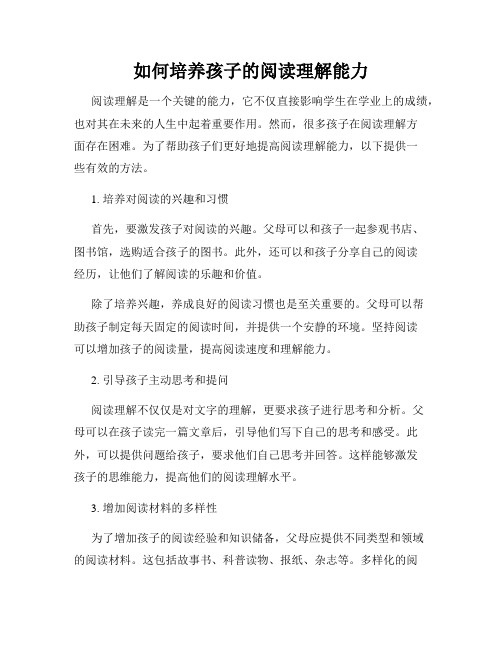 如何培养孩子的阅读理解能力

阅读理解是一个关键的能力，它不仅直接影响学生在学业上的成绩，也对其在未来的人生中起着重要作用。然而，很多孩子在阅读理解方面存在困难。为了帮助孩子们更好地提高阅读理解能力，以下提供一些有效的方法。

1. 培养对阅读的兴趣和习惯

首先，要激发孩子对阅读的兴趣。父母可以和孩子一起参观书店、图书馆，选购适合孩子的图书。此外，还可以和孩子分享自己的阅读经历，让他们了解阅读的乐趣和价值。

除了培养兴趣，养成良好的阅读习惯也是至关重要的。父母可以帮助孩子制定每天固定的阅读时间，并提供一个安静的环境。坚持阅读可以增加孩子的阅读量，提高阅读速度和理解能力。

2. 引导孩子主动思考和提问

阅读理解不仅仅是对文字的理解，更要求孩子进行思考和分析。父母可以在孩子读完一篇文章后，引导他们写下自己的思考和感受。此外，可以提供问题给孩子，要求他们自己思考并回答。这样能够激发孩子的思维能力，提高他们的阅读理解水平。

3. 增加阅读材料的多样性

为了增加孩子的阅读经验和知识储备，父母应提供不同类型和领域的阅读材料。这包括故事书、科普读物、报纸、杂志等。多样化的阅